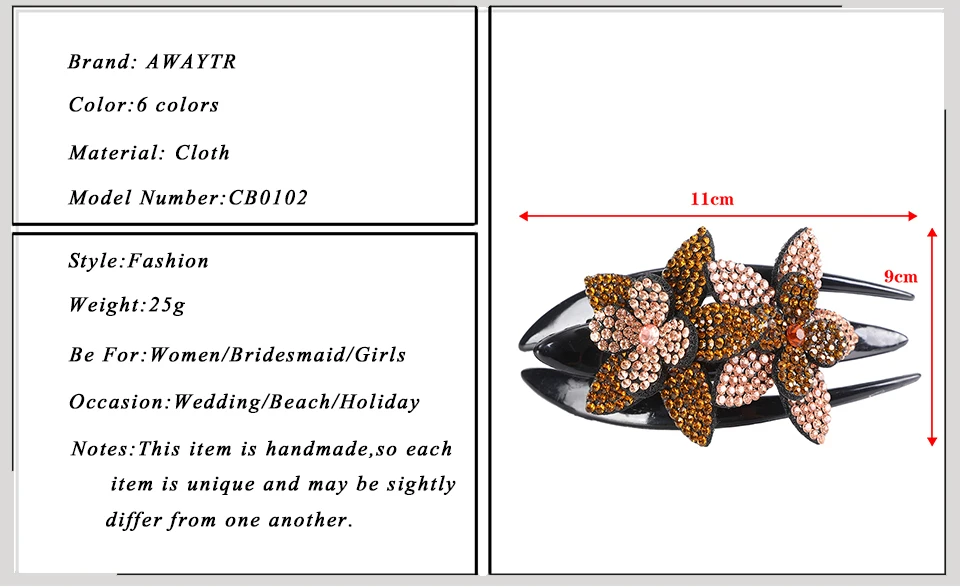 Brand: AWAYTR

Color:6 colors

Material: Cloth

Model Number:CB0102

Style:Fashion

Weight:25g

Be For:Women/Bridesmaid/Girls

Occasion:Wedding/Beach/Holiday

Notes:This item is handmade,so each item is unique and may be sightly differ from one another.

11cm

9cm